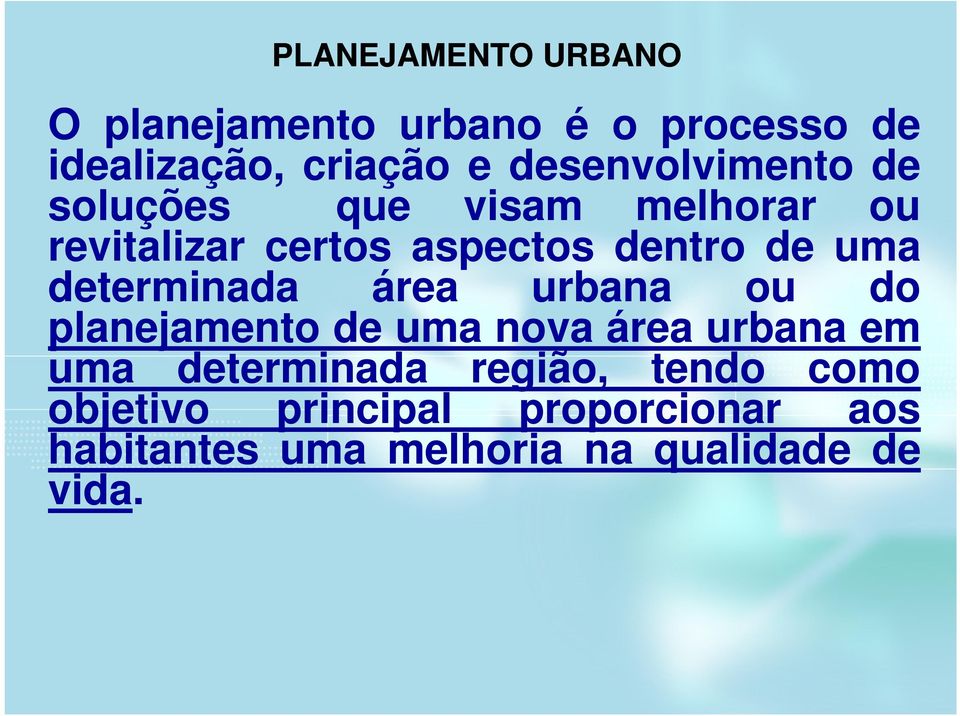 PLANEJAMENTO URBANO

O planejamento urbano é o processo de idealização, criação e desenvolvimento de soluções que visam melhorar ou revitalizar certos aspectos dentro de uma determinada área urbana ou do planejamento de uma nova área urbana em uma determinada região, tendo como objetivo principal proporcionar aos habitantes uma melhoria na qualidade de vida.